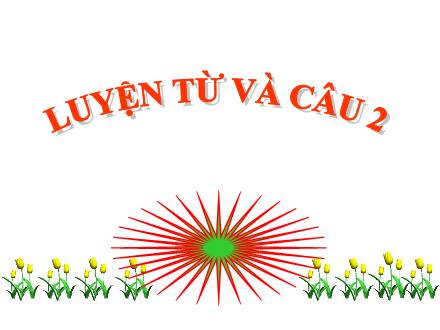 LUYỆN TỪ VÀ CÂU 2